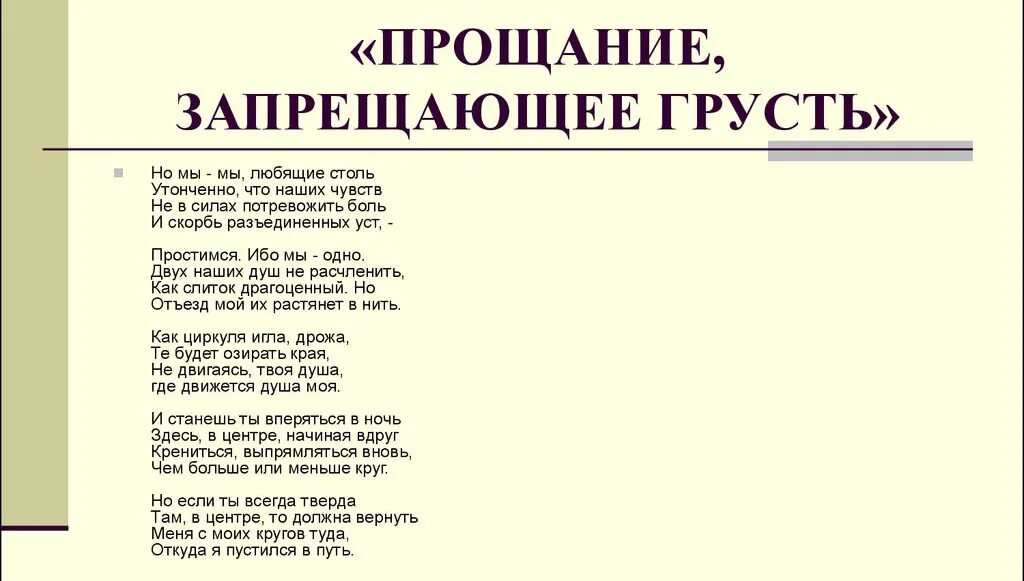 «ПРОЩАНИЕ, ЗАПРЕЩАЮЩЕЕ ГРУСТЬ»

Но мы - мы, любящие столь
Утонченно, что наших чувств
Не в силах потревожить боль
И скорбь разъединенных уст, -

Простимся. Ибо мы - одно.
Двух наших душ не расчленить,
Как слиток драгоценный. Но
Отъезд мой их растянет в нить.

Как циркуля игла, дрожа,
Те будет озирать края,
Не двигаясь, твоя душа,
где движется душа моя.

И станешь ты вперяться в ночь
Здесь, в центре, начиная вдруг
Крениться, выпрямляться вновь,
Чем больше или меньше круг.

Но если ты всегда тверда
Там, в центре, то должна вернуть
Меня с моих кругов туда,
Откуда я пустился в путь.